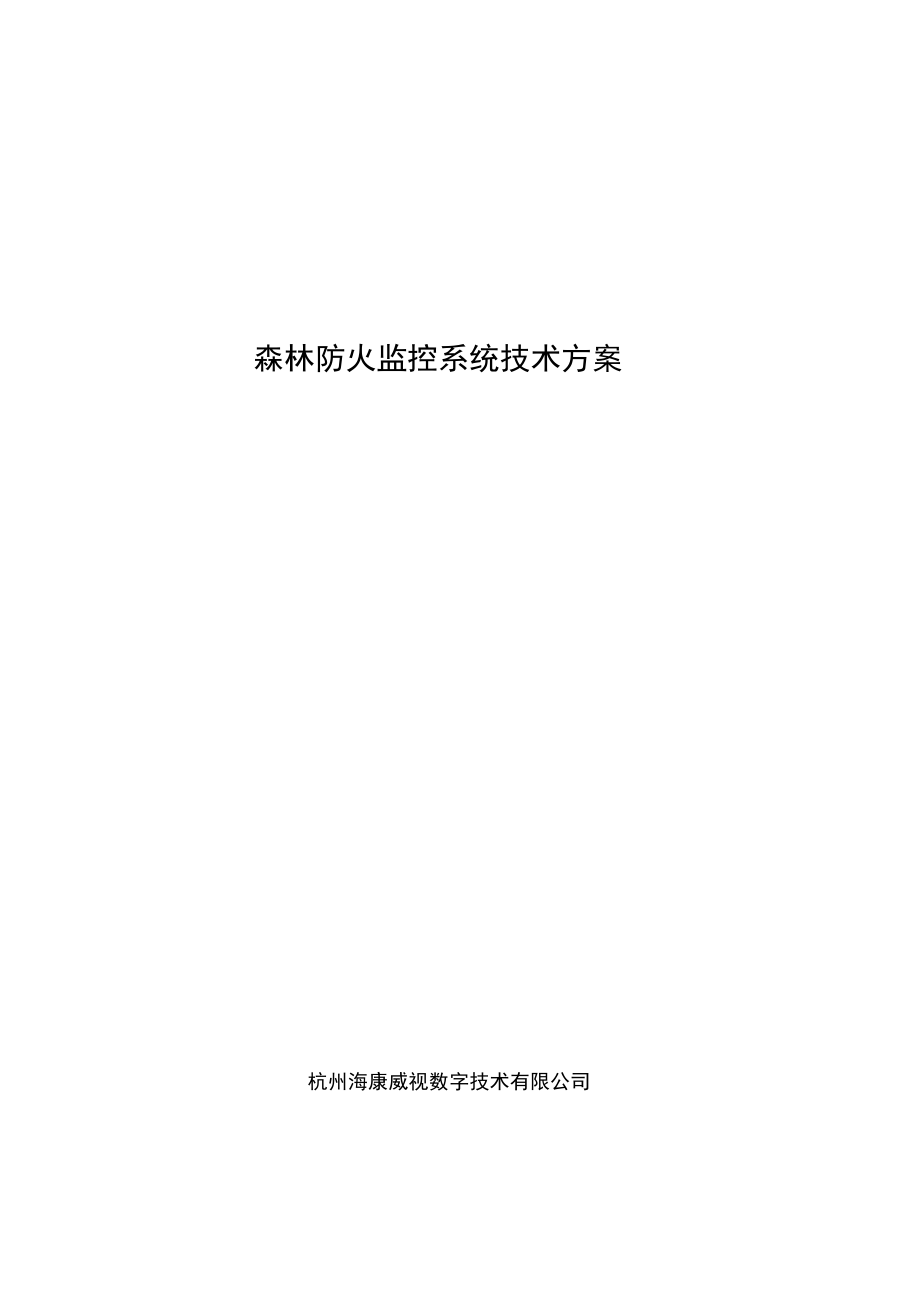 森林防火监控系统技术方案

杭州海康威视数字技术有限公司